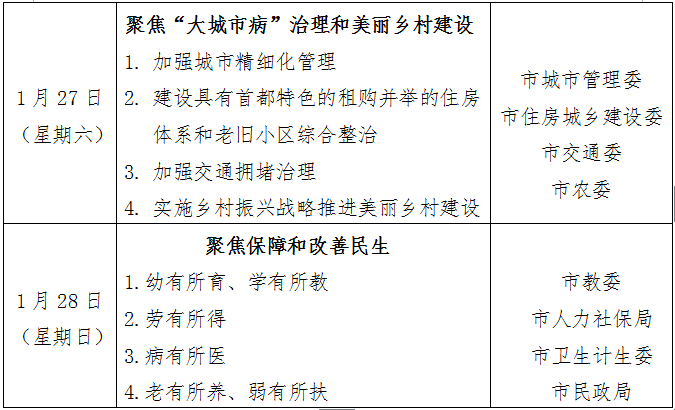 | 1月27日（星期六） | 聚焦“大城市病”治理和美丽乡村建设 1.加强城市精细化管理 2.建设具有首都特色的租购并举的住房体系和老旧小区综合整治 3.加强交通拥堵治理 4.实施乡村振兴战略推进美丽乡村建设 | 市城市管理委 市住房城乡建设委 市交通委 市农委 |
|---|---|---|
| 1月28日（星期日） | 聚焦保障和改善民生 1.幼有所育、学有所教 2.劳有所得 3.病有所医 4.老有所养、弱有所扶 | 市教委 市人力社保局 市卫生计生委 市民政局 |